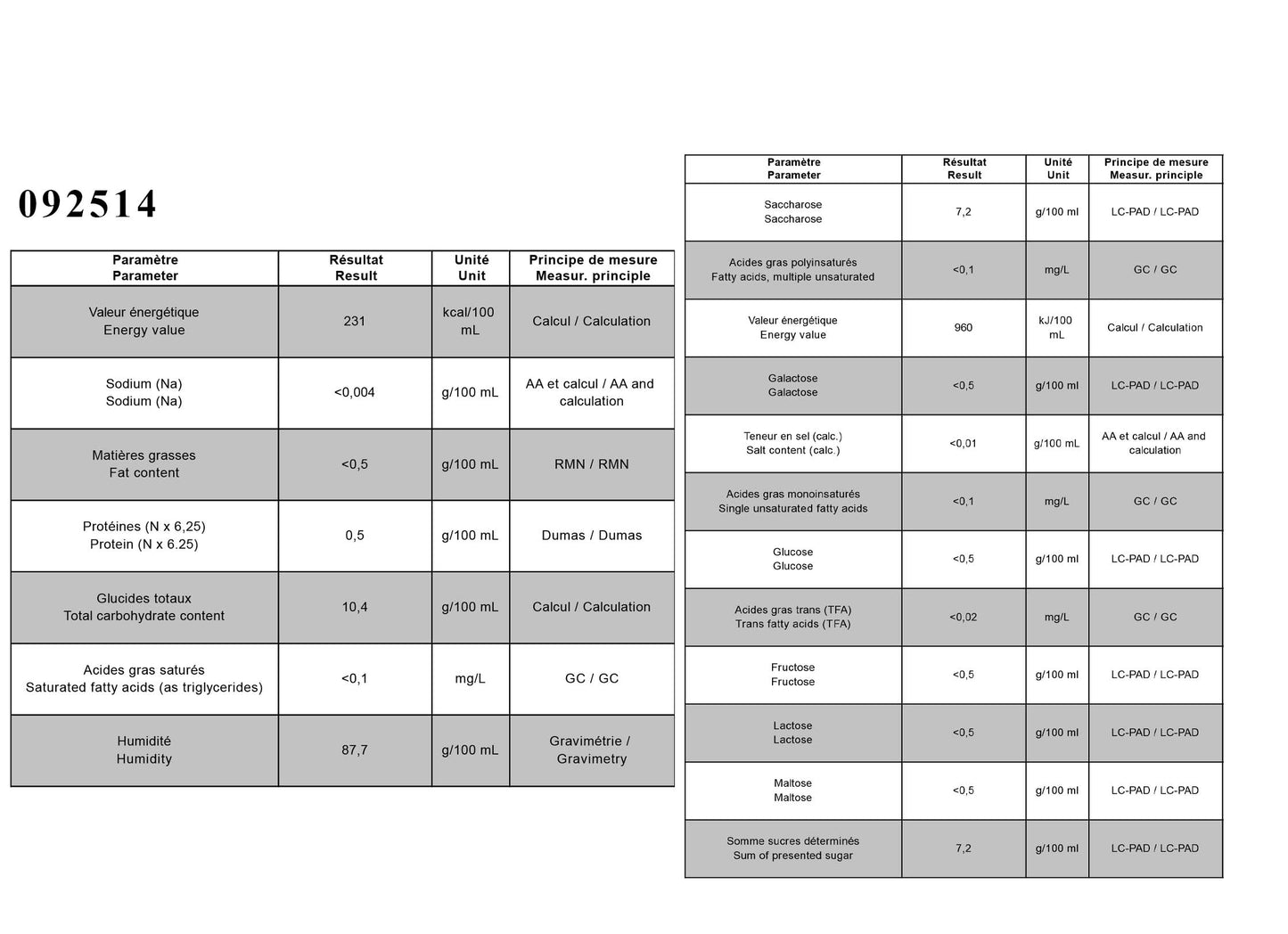 092514

| Paramètre Parameter | Résultat Result | Unité Unit | Principe de mesure Measur. principle |
|---|---|---|---|
| Valeur énergétique Energy value | 231 | kcal/100 mL | Calcul / Calculation |
| Sodium (Na) Sodium (Na) | <0,004 | g/100 mL | AA et calcul / AA and calculation |
| Matières grasses Fat content | <0,5 | g/100 mL | RMN / RMN |
| Protéines (N x 6,25) Protein (N x 6.25) | 0,5 | g/100 mL | Dumas / Dumas |
| Glucides totaux Total carbohydrate content | 10,4 | g/100 mL | Calcul / Calculation |
| Acides gras saturés Saturated fatty acids (as triglycerides) | <0,1 | mg/L | GC / GC |
| Humidité Humidity | 87,7 | g/100 mL | Gravimétrie / Gravimetry |

| Paramètre Parameter | Résultat Result | Unité Unit | Principe de mesure Measur. principle |
|---|---|---|---|
| Saccharose Saccharose | 7,2 | g/100 ml | LC-PAD / LC-PAD |
| Acides gras polyinsaturés Fatty acids, multiple unsaturated | <0,1 | mg/L | GC / GC |
| Valeur énergétique Energy value | 960 | kJ/100 mL | Calcul / Calculation |
| Galactose Galactose | <0,5 | g/100 ml | LC-PAD / LC-PAD |
| Teneur en sel (calc.) Salt content (calc.) | <0,01 | g/100 mL | AA et calcul / AA and calculation |
| Acides gras monoinsaturés Single unsaturated fatty acids | <0,1 | mg/L | GC / GC |
| Glucose Glucose | <0,5 | g/100 ml | LC-PAD / LC-PAD |
| Acides gras trans (TFA) Trans fatty acids (TFA) | <0,02 | mg/L | GC / GC |
| Fructose Fructose | <0,5 | g/100 ml | LC-PAD / LC-PAD |
| Lactose Lactose | <0,5 | g/100 ml | LC-PAD / LC-PAD |
| Maltose Maltose | <0,5 | g/100 ml | LC-PAD / LC-PAD |
| Somme sucres déterminés Sum of presented sugar | 7,2 | g/100 ml | LC-PAD / LC-PAD |